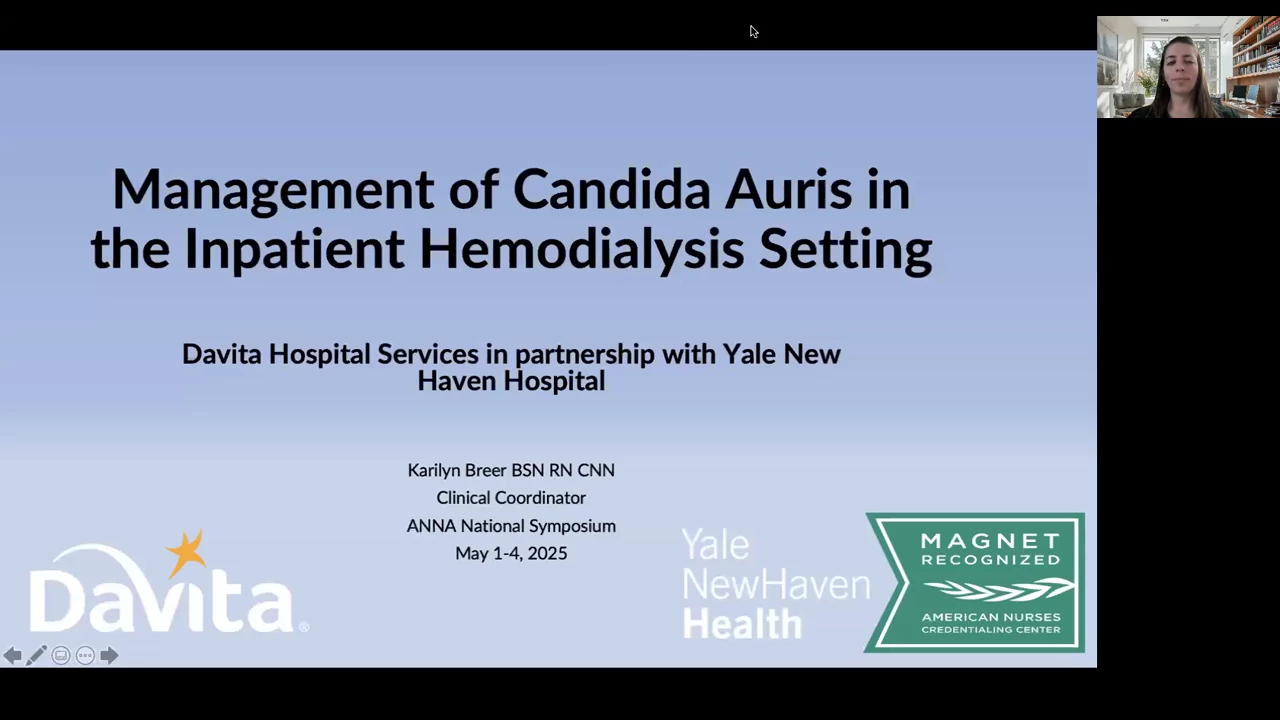 Management of Candida Auris in the Inpatient Hemodialysis Setting

Davita Hospital Services in partnership with Yale New Haven Hospital

Karilyn Breer BSN RN CNN
Clinical Coordinator
ANNA National Symposium
May 1-4, 2025

DaVita

Yale NewHaven Health

MAGNET RECOGNIZED
AMERICAN NURSES CREDENTIALING CENTER